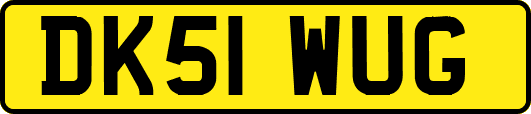 DK51 WUG